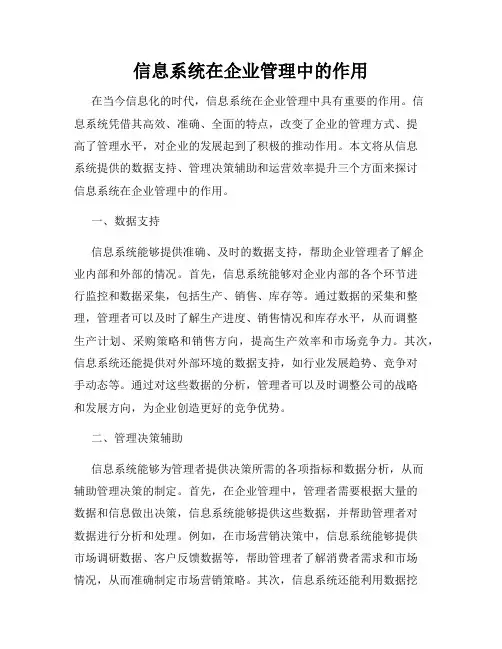 信息系统在企业管理中的作用

在当今信息化的时代，信息系统在企业管理中具有重要的作用。信息系统凭借其高效、准确、全面的特点，改变了企业的管理方式、提高了管理水平，对企业的发展起到了积极的推动作用。本文将从信息系统提供的数据支持、管理决策辅助和运营效率提升三个方面来探讨信息系统在企业管理中的作用。

一、数据支持

信息系统能够提供准确、及时的数据支持，帮助企业管理者了解企业内部和外部的情况。首先，信息系统能够对企业内部的各个环节进行监控和数据采集，包括生产、销售、库存等。通过数据的采集和整理，管理者可以及时了解生产进度、销售情况和库存水平，从而调整生产计划、采购策略和销售方向，提高生产效率和市场竞争力。其次，信息系统还能提供对外部环境的数据支持，如行业发展趋势、竞争对手动态等。通过对这些数据的分析，管理者可以及时调整公司的战略和发展方向，为企业创造更好的竞争优势。

二、管理决策辅助

信息系统能够为管理者提供决策所需的各项指标和数据分析，从而辅助管理决策的制定。首先，在企业管理中，管理者需要根据大量的数据和信息做出决策，信息系统能够提供这些数据，并帮助管理者对数据进行分析和处理。例如，在市场营销决策中，信息系统能够提供市场调研数据、客户反馈数据等，帮助管理者了解消费者需求和市场情况，从而准确制定市场营销策略。其次，信息系统还能利用数据挖